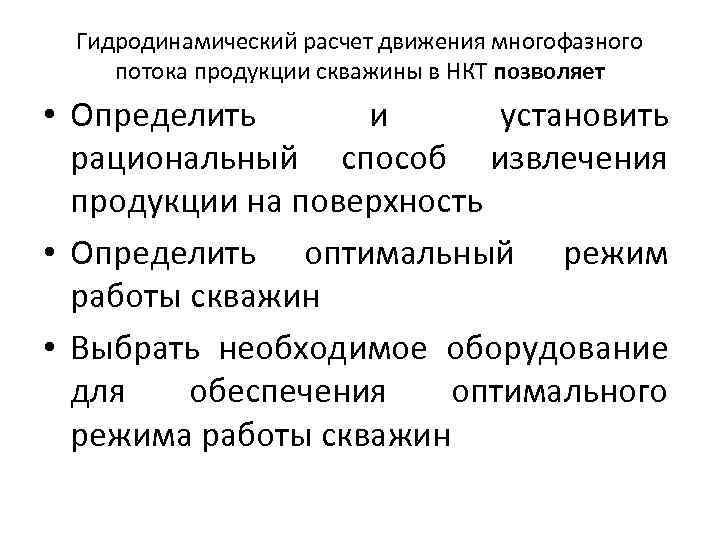 Гидродинамический расчет движения многофазного потока продукции скважины в НКТ позволяет

• Определить и установить рациональный способ извлечения продукции на поверхность

• Определить оптимальный режим работы скважин

• Выбрать необходимое оборудование для обеспечения оптимального режима работы скважин